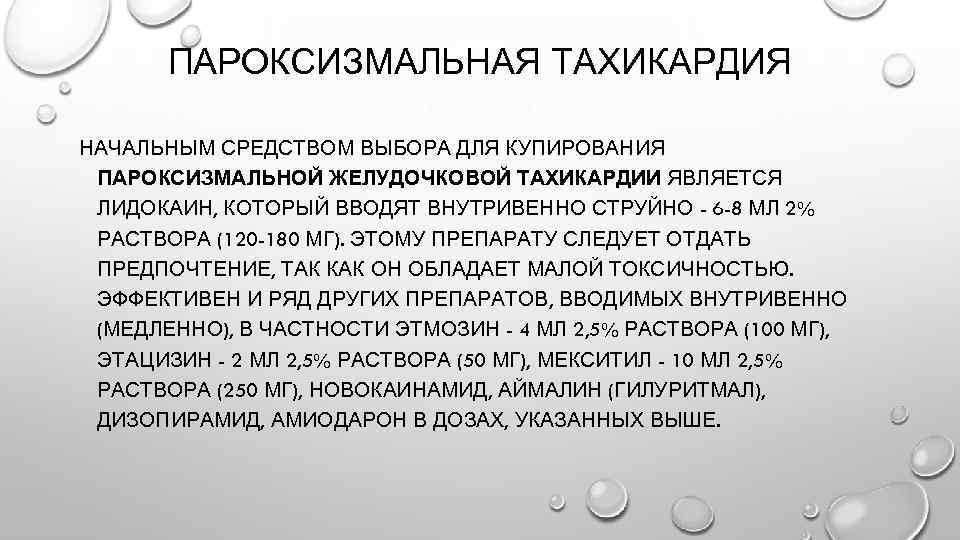 ПАРОКСИЗМАЛЬНАЯ ТАХИКАРДИЯ

НАЧАЛЬНЫМ СРЕДСТВОМ ВЫБОРА ДЛЯ КУПИРОВАНИЯ ПАРОКСИЗМАЛЬНОЙ ЖЕЛУДОЧКОВОЙ ТАХИКАРДИИ ЯВЛЯЕТСЯ ЛИДОКАИН, КОТОРЫЙ ВВОДЯТ ВНУТРИВЕННО СТРУЙНО - 6-8 МЛ 2% РАСТВОРА (120-180 МГ). ЭТОМУ ПРЕПАРАТУ СЛЕДУЕТ ОТДАТЬ ПРЕДПОЧТЕНИЕ, ТАК КАК ОН ОБЛАДАЕТ МАЛОЙ ТОКСИЧНОСТЬЮ. ЭФФЕКТИВЕН И РЯД ДРУГИХ ПРЕПАРАТОВ, ВВОДИМЫХ ВНУТРИВЕННО (МЕДЛЕННО), В ЧАСТНОСТИ ЭТМОЗИН - 4 МЛ 2,5% РАСТВОРА (100 МГ), ЭТАЦИЗИН - 2 МЛ 2,5% РАСТВОРА (50 МГ), МЕКСИТИЛ - 10 МЛ 2,5% РАСТВОРА (250 МГ), НОВОКАИНАМИД, АЙМАЛИН (ГИЛУРИТМАЛ), ДИЗОПИРАМИД, АМИОДАРОН В ДОЗАХ, УКАЗАННЫХ ВЫШЕ.